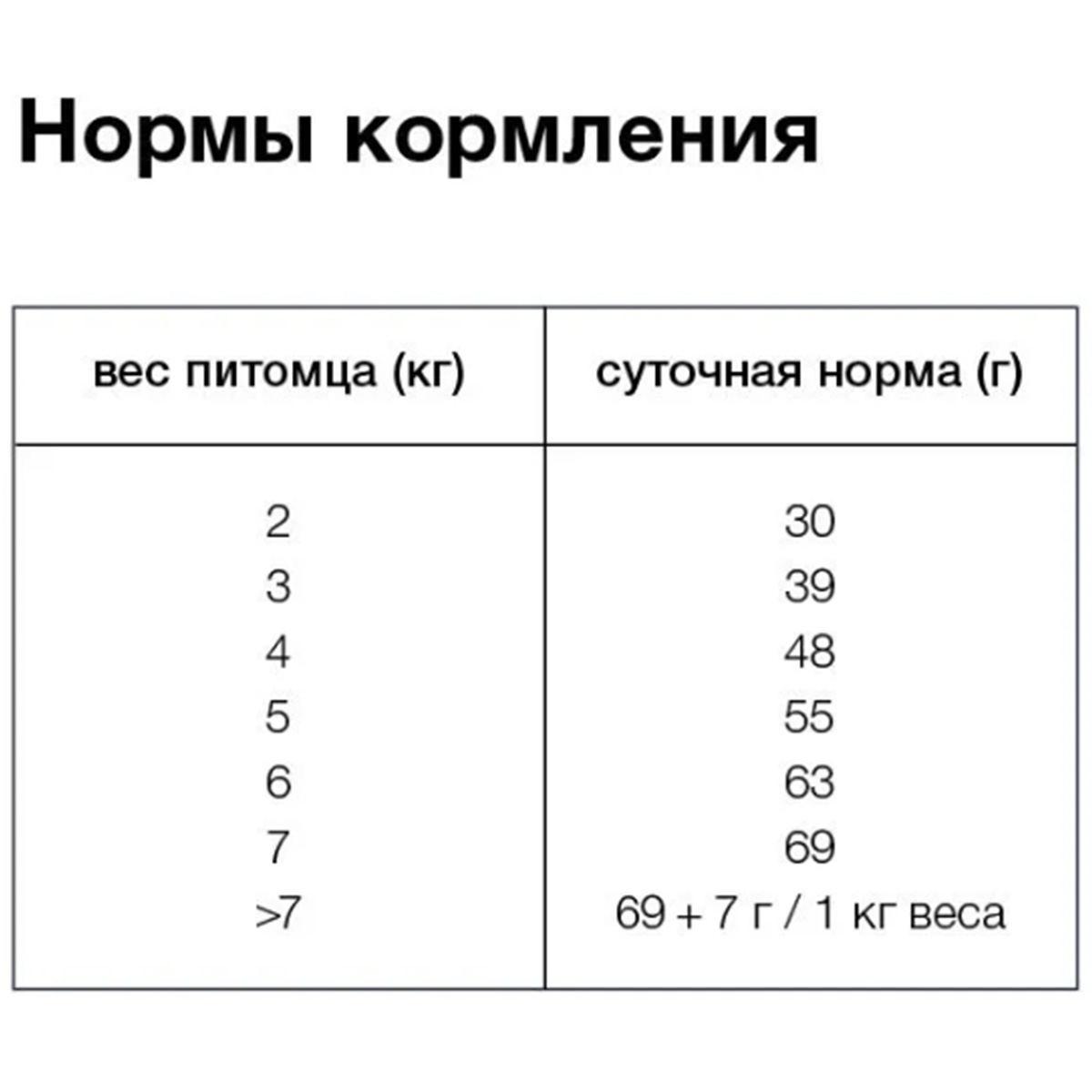 Нормы кормления

| вес питомца (кг) | суточная норма (г) |
|---|---|
| 2 | 30 |
| 3 | 39 |
| 4 | 48 |
| 5 | 55 |
| 6 | 63 |
| 7 | 69 |
| >7 | 69 + 7 г / 1 кг веса |